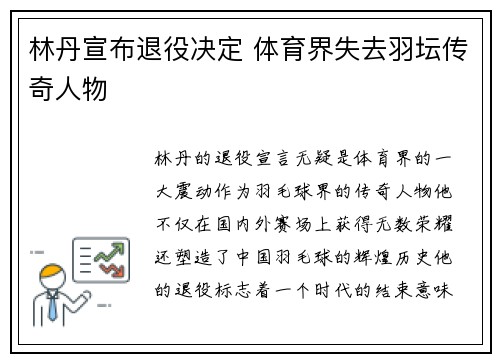 林丹宣布退役决定 体育界失去羽坛传奇人物

林丹的退役宣言无疑是体育界的一大震动作为羽毛球界的传奇人物他不仅在国内外赛场上获得无数荣耀还塑造了中国羽毛球的辉煌历史他的退役标志着一个时代的结束意味